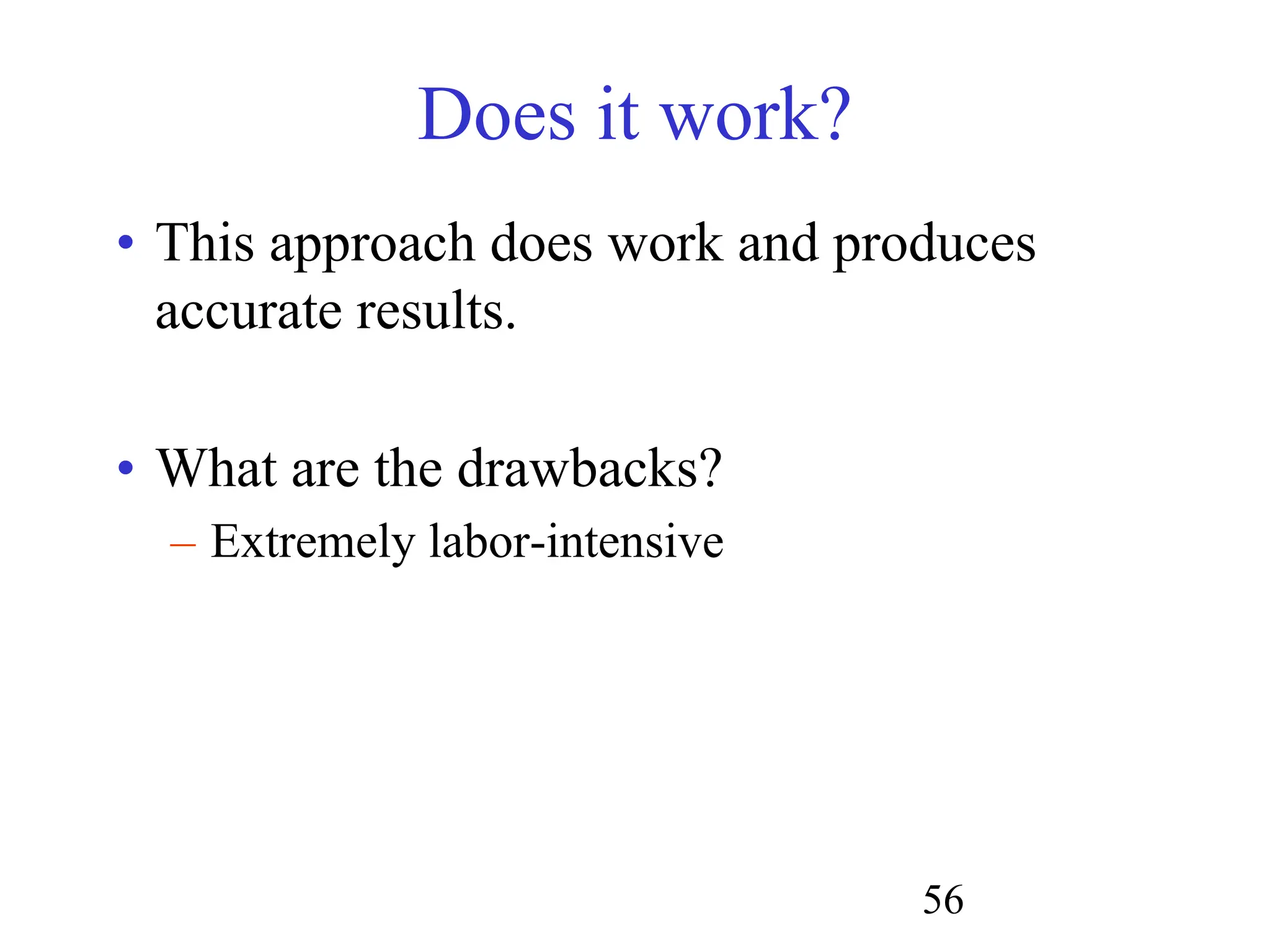 Does it work?

• This approach does work and produces accurate results.

• What are the drawbacks?
– Extremely labor-intensive

56